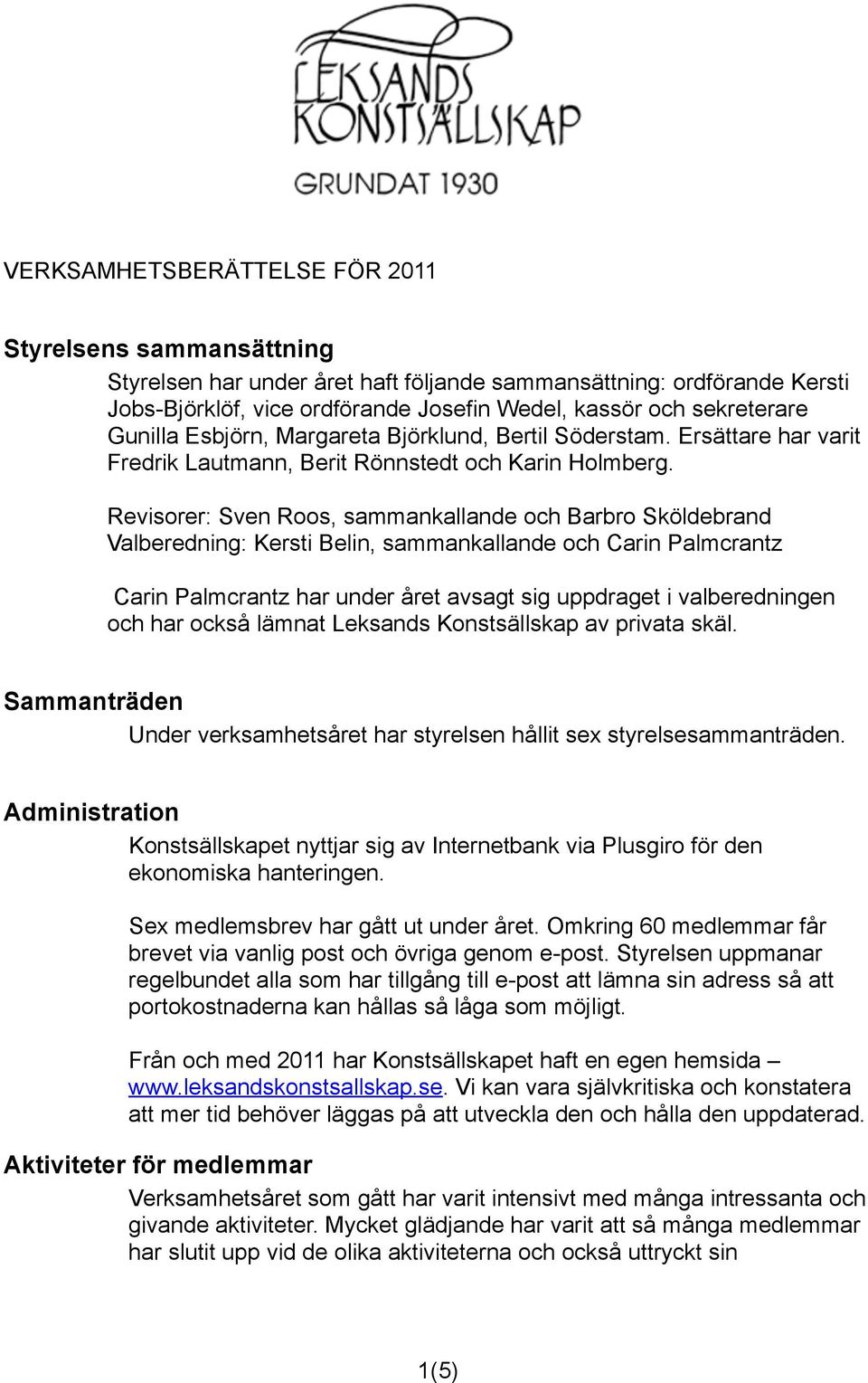 LEKSANDS KONSTSÄLLSKAP
GRUNDAT 1930

VERKSAMHETSBERÄTTELSE FÖR 2011

Styrelsens sammansättning

Styrelsen har under året haft följande sammansättning: ordförande Kersti Jobs-Björklöf, vice ordförande Josefin Wedel, kassör och sekreterare Gunilla Esbjörn, Margareta Björklund, Bertil Söderstam. Ersättare har varit Fredrik Lautmann, Berit Rönnstedt och Karin Holmberg.

Revisorer: Sven Roos, sammankallande och Barbro Sköldebrand
Valberedning: Kersti Belin, sammankallande och Carin Palmcrantz

Carin Palmcrantz har under året avsagt sig uppdraget i valberedningen och har också lämnat Leksands Konstsällskap av privata skäl.

Sammanträden

Under verksamhetsåret har styrelsen hållit sex styrelsesammanträden.

Administration

Konstsällskapet nyttjar sig av Internetbank via Plusgiro för den ekonomiska hanteringen.

Sex medlemsbrev har gått ut under året. Omkring 60 medlemmar får brevet via vanlig post och övriga genom e-post. Styrelsen uppmanar regelbundet alla som har tillgång till e-post att lämna sin adress så att portokostnaderna kan hållas så låga som möjligt.

Från och med 2011 har Konstsällskapet haft en egen hemsida – www.leksandskonstsallskap.se. Vi kan vara självkritiska och konstatera att mer tid behöver läggas på att utveckla den och hålla den uppdaterad.

Aktiviteter för medlemmar

Verksamhetsåret som gått har varit intensivt med många intressanta och givande aktiviteter. Mycket glädjande har varit att så många medlemmar har slutit upp vid de olika aktiviteterna och också uttryckt sin

1(5)